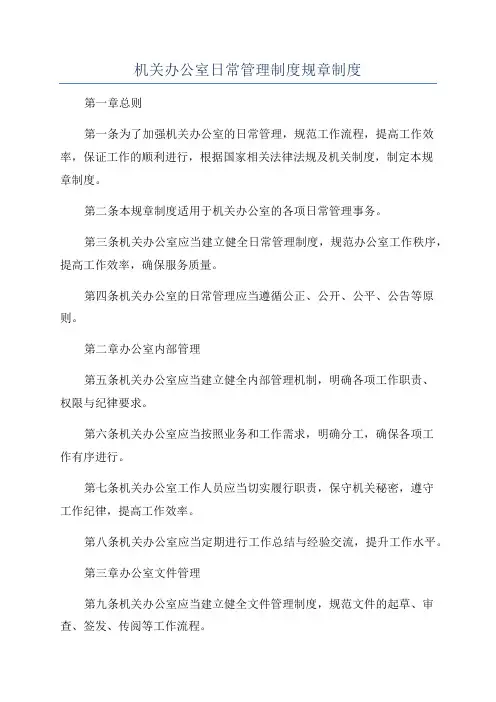 机关办公室日常管理制度规章制度

第一章总则

第一条为了加强机关办公室的日常管理，规范工作流程，提高工作效率，保证工作的顺利进行，根据国家相关法律法规及机关制度，制定本规章制度。

第二条本规章制度适用于机关办公室的各项日常管理事务。

第三条机关办公室应当建立健全日常管理制度，规范办公室工作秩序，提高工作效率，确保服务质量。

第四条机关办公室的日常管理应当遵循公正、公开、公平、公告等原则。

第二章办公室内部管理

第五条机关办公室应当建立健全内部管理机制，明确各项工作职责、权限与纪律要求。

第六条机关办公室应当按照业务和工作需求，明确分工，确保各项工作有序进行。

第七条机关办公室工作人员应当切实履行职责，保守机关秘密，遵守工作纪律，提高工作效率。

第八条机关办公室应当定期进行工作总结与经验交流，提升工作水平。

第三章办公室文件管理

第九条机关办公室应当建立健全文件管理制度，规范文件的起草、审查、签发、传阅等工作流程。